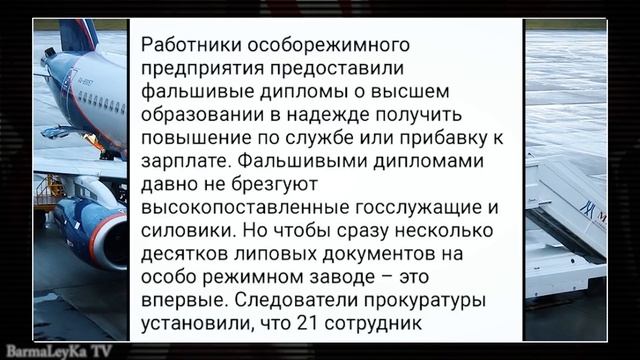 Работники особорежимного предприятия предоставили фальшивые дипломы о высшем образовании в надежде получить повышение по службе или прибавку к зарплате. Фальшивыми дипломами давно не брезгуют высокопоставленные госслужащие и силовики. Но чтобы сразу несколько десятков липовых документов на особо режимном заводе – это впервые. Следователи прокуратуры установили, что 21 сотрудник

BarmaLeyKa TV